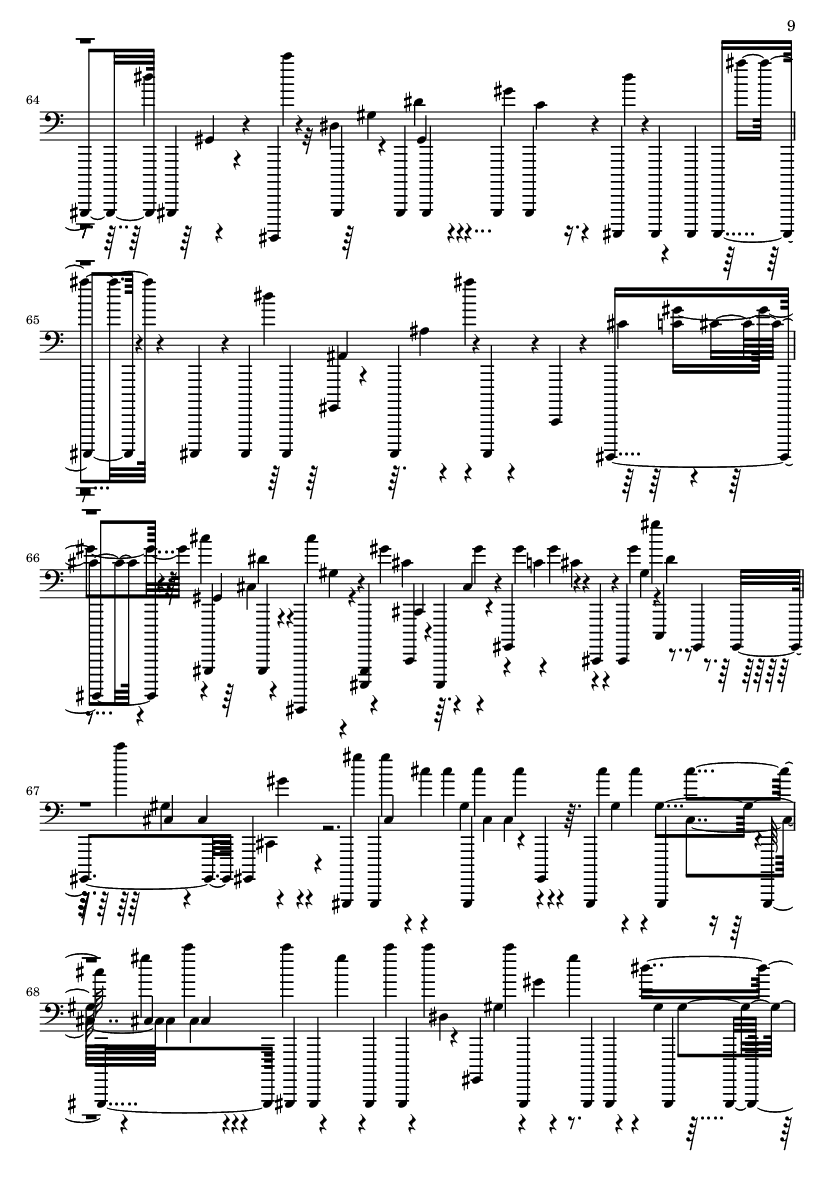 9

64

65

66

67

68